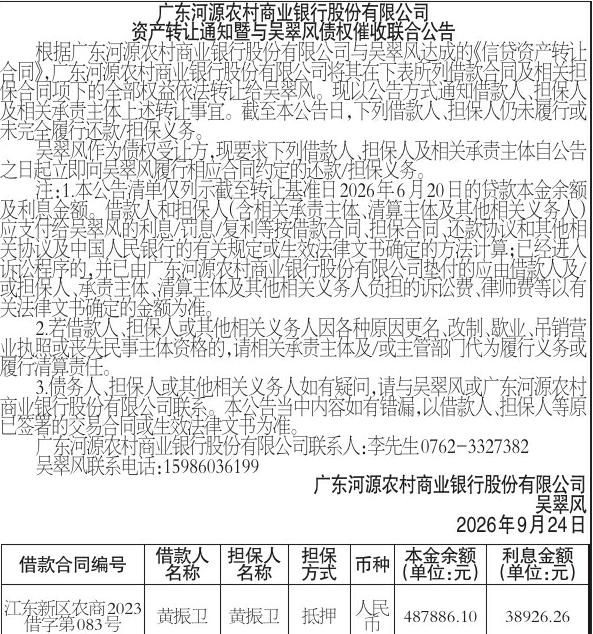 广东河源农村商业银行股份有限公司
资产转让通知暨与吴翠风债权催收联合公告

根据广东河源农村商业银行股份有限公司与吴翠风达成的《信贷资产转让合同》,广东河源农村商业银行股份有限公司将其在下表所列借款合同及相关担保合同项下的全部权益依法转让给吴翠风。现以公告方式通知借款人、担保人及相关承责主体上述转让事宜。截至本公告日,下列借款人、担保人仍未履行或未完全履行还款/担保义务。

吴翠风作为债权受让方,现要求下列借款人、担保人及相关承责主体自公告之日起立即向吴翠风履行相应合同约定的还款/担保义务。

注:1.本公告清单仅列示截至转让基准日2026年6月20日的贷款本金余额及利息金额。借款人和担保人(含相关承责主体、清算主体及其他相关义务人)应支付给吴翠风的利息/罚息/复利等按借款合同、担保合同、还款协议和其他相关协议及中国人民银行的有关规定或生效法律文书确定的方法计算;已经进入诉讼程序的,并已由广东河源农村商业银行股份有限公司垫付的应由借款人及/或担保人、承责主体、清算主体及其他相关义务人负担的诉讼费、律师费等以有关法律文书确定的金额为准。

2.若借款人、担保人或其他相关义务人因各种原因更名、改制、歇业、吊销营业执照或丧失民事主体资格的,请相关承责主体及/或主管部门代为履行义务或履行清算责任。

3.债务人、担保人或其他相关义务人如有疑问,请与吴翠风或广东河源农村商业银行股份有限公司联系。本公告当中内容如有错漏,以借款人、担保人等原已签署的交易合同或生效法律文书为准。

广东河源农村商业银行股份有限公司联系人:李先生0762-3327382
吴翠风联系电话:15986036199

广东河源农村商业银行股份有限公司
吴翠风
2026年9月24日

| 借款合同编号 | 借款人名称 | 担保人名称 | 担保方式 | 币种 | 本金余额(单位:元) | 利息金额(单位:元) |
|---|---|---|---|---|---|---|
| 江东新区农商2023借字第083号 | 黄振卫 | 黄振卫 | 抵押 | 人民币 | 487886.10 | 38926.26 |